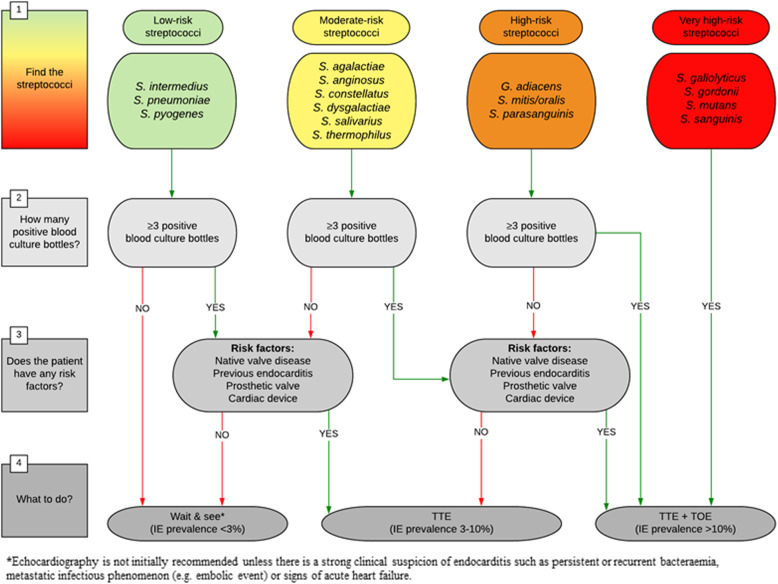 1

Find the streptococci

Low-risk streptococci

S. intermedius
S. pneumoniae
S. pyogenes

Moderate-risk streptococci

S. agalactiae
S. anginosus
S. constellatus
S. dysgalactiae
S. salivarius
S. thermophilus

High-risk streptococci

G. adiacens
S. mitis/oralis
S. parasanguinis

Very high-risk streptococci

S. gallolyticus
S. gordonii
S. mutans
S. sanguinis

2

How many positive blood culture bottles?

≥3 positive blood culture bottles

≥3 positive blood culture bottles

≥3 positive blood culture bottles

NO

YES

NO

YES

NO

YES

YES

3

Does the patient have any risk factors?

Risk factors:
Native valve disease
Previous endocarditis
Prosthetic valve
Cardiac device

Risk factors:
Native valve disease
Previous endocarditis
Prosthetic valve
Cardiac device

NO

YES

NO

YES

4

What to do?

Wait & see*
(IE prevalence <3%)

TTE
(IE prevalence 3-10%)

TTE + TOE
(IE prevalence >10%)

*Echocardiography is not initially recommended unless there is a strong clinical suspicion of endocarditis such as persistent or recurrent bacteraemia, metastatic infectious phenomenon (e.g. embolic event) or signs of acute heart failure.